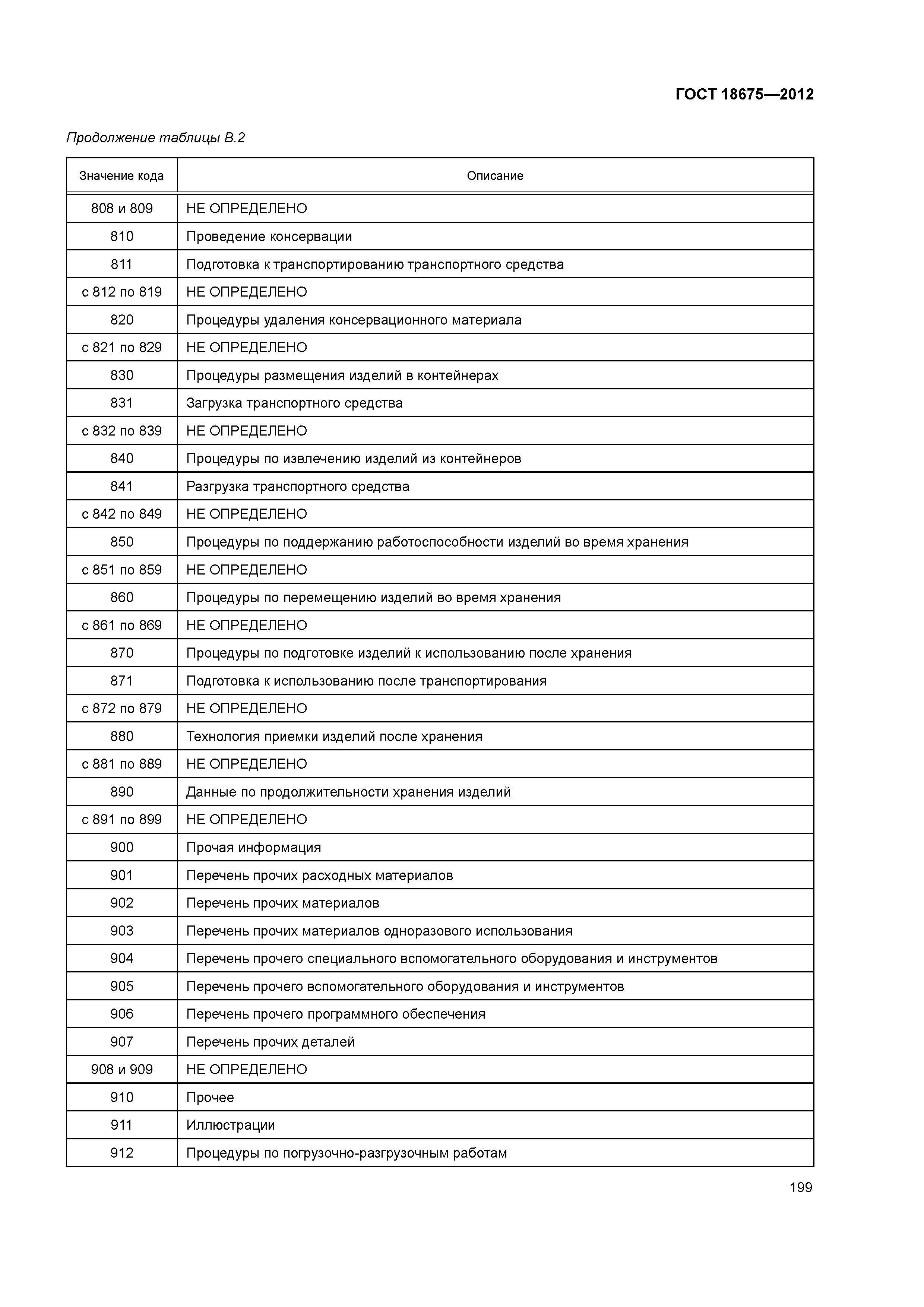 ГОСТ 18675—2012

Продолжение таблицы В.2

| Значение кода | Описание |
|---|---|
| 808 и 809 | НЕ ОПРЕДЕЛЕНО |
| 810 | Проведение консервации |
| 811 | Подготовка к транспортированию транспортного средства |
| с 812 по 819 | НЕ ОПРЕДЕЛЕНО |
| 820 | Процедуры удаления консервационного материала |
| с 821 по 829 | НЕ ОПРЕДЕЛЕНО |
| 830 | Процедуры размещения изделий в контейнерах |
| 831 | Загрузка транспортного средства |
| с 832 по 839 | НЕ ОПРЕДЕЛЕНО |
| 840 | Процедуры по извлечению изделий из контейнеров |
| 841 | Разгрузка транспортного средства |
| с 842 по 849 | НЕ ОПРЕДЕЛЕНО |
| 850 | Процедуры по поддержанию работоспособности изделий во время хранения |
| с 851 по 859 | НЕ ОПРЕДЕЛЕНО |
| 860 | Процедуры по перемещению изделий во время хранения |
| с 861 по 869 | НЕ ОПРЕДЕЛЕНО |
| 870 | Процедуры по подготовке изделий к использованию после хранения |
| 871 | Подготовка к использованию после транспортирования |
| с 872 по 879 | НЕ ОПРЕДЕЛЕНО |
| 880 | Технология приемки изделий после хранения |
| с 881 по 889 | НЕ ОПРЕДЕЛЕНО |
| 890 | Данные по продолжительности хранения изделий |
| с 891 по 899 | НЕ ОПРЕДЕЛЕНО |
| 900 | Прочая информация |
| 901 | Перечень прочих расходных материалов |
| 902 | Перечень прочих материалов |
| 903 | Перечень прочих материалов одноразового использования |
| 904 | Перечень прочего специального вспомогательного оборудования и инструментов |
| 905 | Перечень прочего вспомогательного оборудования и инструментов |
| 906 | Перечень прочего программного обеспечения |
| 907 | Перечень прочих деталей |
| 908 и 909 | НЕ ОПРЕДЕЛЕНО |
| 910 | Прочее |
| 911 | Иллюстрации |
| 912 | Процедуры по погрузочно-разгрузочным работам |

199